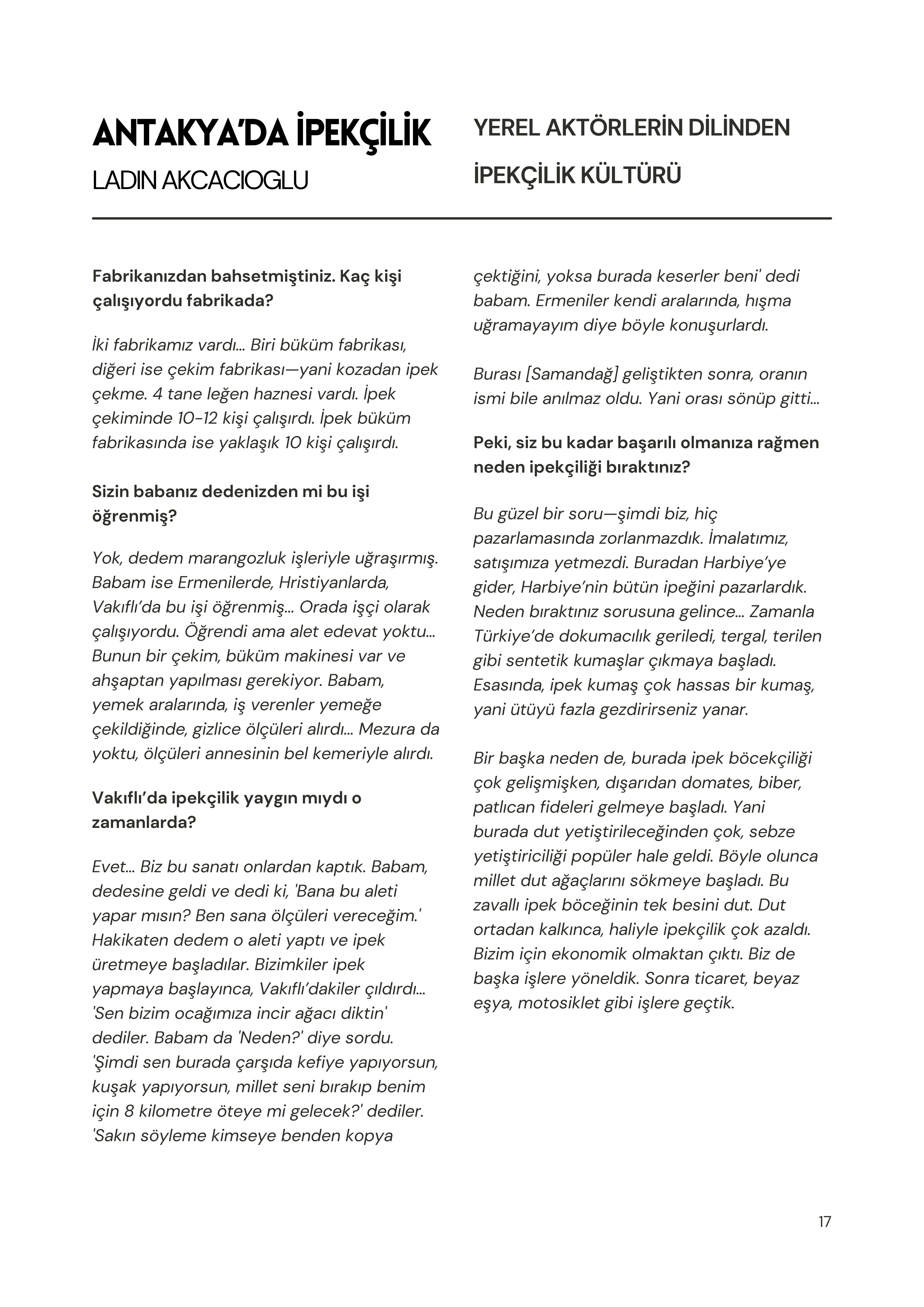 ANTAKYA'DA İPEKÇİLİK
LADIN AKCACIOGLU

YEREL AKTÖRLERİN DİLİNDEN İPEKÇİLİK KÜLTÜRÜ

Fabrikanızdan bahsetmiştiniz. Kaç kişi çalışıyordu fabrikada?

İki fabrikamız vardı... Biri büküm fabrikası, diğeri ise çekim fabrikası—yani kozadan ipek çekme. 4 tane leğen haznesi vardı. İpek çekiminde 10-12 kişi çalışırdı. İpek büküm fabrikasında ise yaklaşık 10 kişi çalışırdı.

Sizin babanız dedenizden mi bu işi öğrenmiş?

Yok, dedem marangozluk işleriyle uğraşırmış. Babam ise Ermenilerde, Hristiyanlarda, Vakıflı'da bu işi öğrenmiş... Orada işçi olarak çalışıyordu. Öğrendi ama alet edevat yoktu... Bunun bir çekim, büküm makinesi var ve ahşaptan yapılması gerekiyor. Babam, yemek aralarında, iş verenler yemeğe çekildiğinde, gizlice ölçüleri alırdı... Mezura da yoktu, ölçüleri annesinin bel kemeriyle alırdı.

Vakıflı'da ipekçilik yaygın mıydı o zamanlarda?

Evet... Biz bu sanatı onlardan kaptık. Babam, dedesine geldi ve dedi ki, 'Bana bu aleti yapar mısın? Ben sana ölçüleri vereceğim.' Hakikaten dedem o aleti yaptı ve ipek üretmeye başladılar. Bizimkiler ipek yapmaya başlayınca, Vakıflı'dakiler çıldırdı... 'Sen bizim ocağımıza incir ağacı diktin' dediler. Babam da 'Neden?' diye sordu. 'Şimdi sen burada çarşıda kefiye yapıyorsun, kuşak yapıyorsun, millet seni bırakıp benim için 8 kilometre öteye mi gelecek?' dediler. 'Sakın söyleme kimseye benden kopya çektiğini, yoksa burada keserler beni' dedi babam. Ermeniler kendi aralarında, hışma uğramayayım diye böyle konuşurlardı.

Burası [Samandağ] geliştikten sonra, oranın ismi bile anılmaz oldu. Yani orası sönüp gitti...

Peki, siz bu kadar başarılı olmanıza rağmen neden ipekçiliği bıraktınız?

Bu güzel bir soru—şimdi biz, hiç pazarlamasında zorlanmazdık. İmalatımız, satışımıza yetmezdi. Buradan Harbiye'ye gider, Harbiye'nin bütün ipeğini pazarlardık. Neden bıraktınız sorusuna gelince... Zamanla Türkiye'de dokumacılık geriledi, tergal, terilen gibi sentetik kumaşlar çıkmaya başladı. Esasında, ipek kumaş çok hassas bir kumaş, yani ütüyü fazla gezdirirseniz yanar.

Bir başka neden de, burada ipek böcekçiliği çok gelişmişken, dışarıdan domates, biber, patlıcan fideleri gelmeye başladı. Yani burada dut yetiştirileceğinden çok, sebze yetiştiriciliği popüler hale geldi. Böyle olunca millet dut ağaçlarını sökmeye başladı. Bu zavallı ipek böceğinin tek besini dut. Dut ortadan kalkınca, haliyle ipekçilik çok azaldı. Bizim için ekonomik olmaktan çıktı. Biz de başka işlere yöneldik. Sonra ticaret, beyaz eşya, motosiklet gibi işlere geçtik.

17